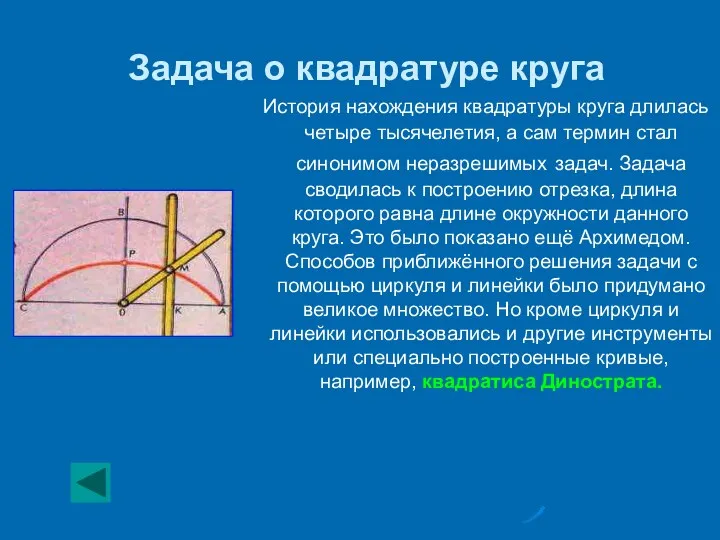 Задача о квадратуре круга

История нахождения квадратуры круга длилась четыре тысячелетия, а сам термин стал синонимом неразрешимых задач. Задача сводилась к построению отрезка, длина которого равна длине окружности данного круга. Это было показано ещё Архимедом. Способов приближённого решения задачи с помощью циркуля и линейки было придумано великое множество. Но кроме циркуля и линейки использовались и другие инструменты или специально построенные кривые, например, квадратиса Динострата.

B
P
M
C
0
K
A